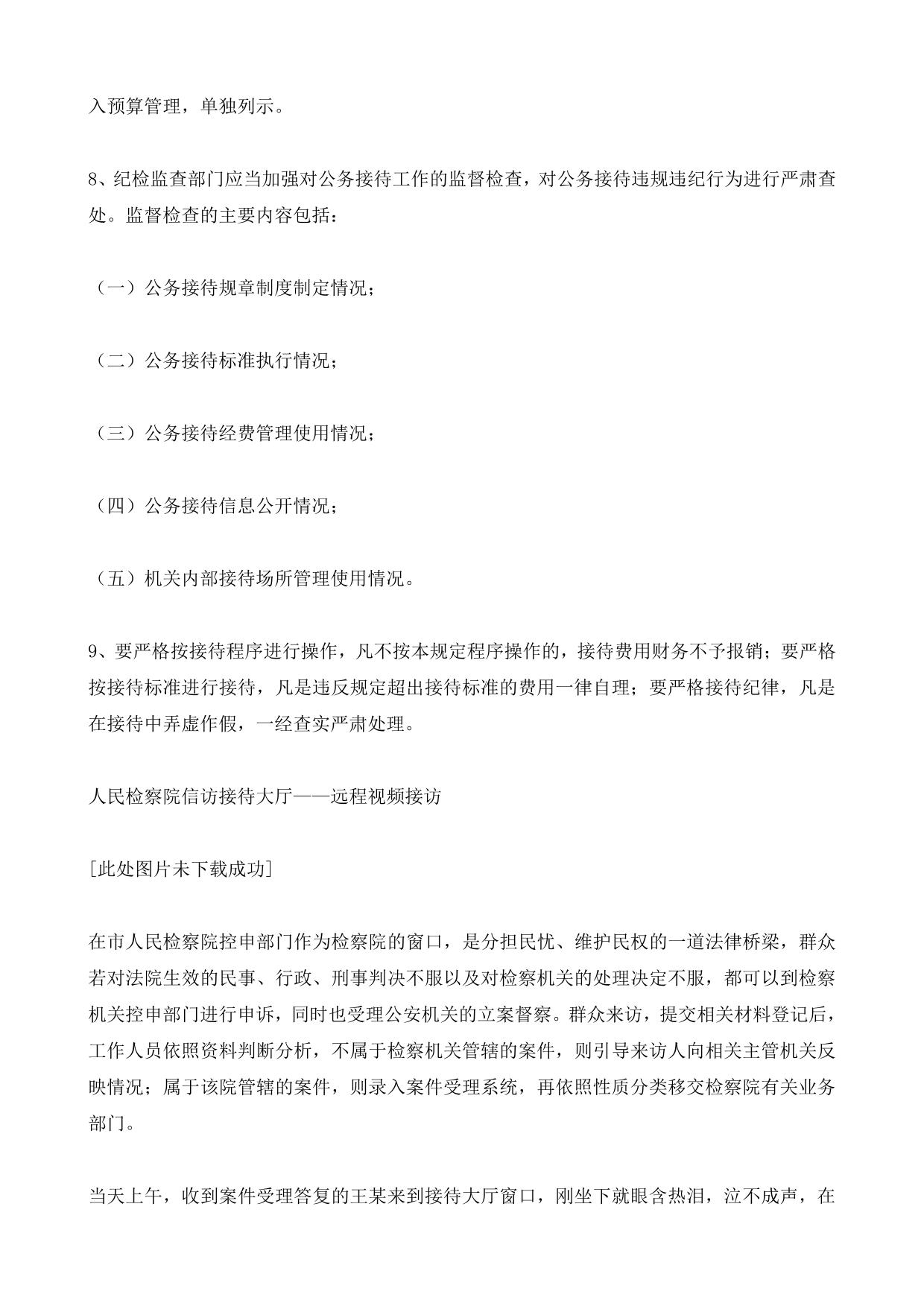 入预算管理，单独列示。

8、纪检监查部门应当加强对公务接待工作的监督检查，对公务接待违规违纪行为进行严肃查处。监督检查的主要内容包括：

（一）公务接待规章制度制定情况；

（二）公务接待标准执行情况；

（三）公务接待经费管理使用情况；

（四）公务接待信息公开情况；

（五）机关内部接待场所管理使用情况。

9、要严格按接待程序进行操作，凡不按本规定程序操作的，接待费用财务不予报销；要严格按接待标准进行接待，凡是违反规定超出接待标准的费用一律自理；要严格接待纪律，凡是在接待中弄虚作假，一经查实严肃处理。

人民检察院信访接待大厅——远程视频接访

[此处图片未下载成功]

在市人民检察院控申部门作为检察院的窗口，是分担民忧、维护民权的一道法律桥梁，群众若对法院生效的民事、行政、刑事判决不服以及对检察机关的处理决定不服，都可以到检察机关控申部门进行申诉，同时也受理公安机关的立案督察。群众来访，提交相关材料登记后，工作人员依照资料判断分析，不属于检察机关管辖的案件，则引导来访人向相关主管机关反映情况；属于该院管辖的案件，则录入案件受理系统，再依照性质分类移交检察院有关业务部门。

当天上午，收到案件受理答复的王某来到接待大厅窗口，刚坐下就眼含热泪，泣不成声，在